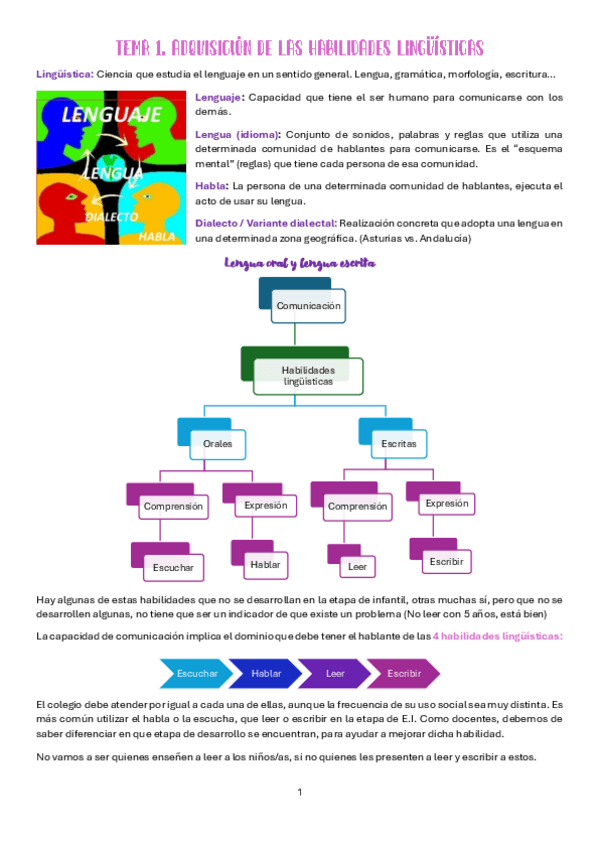 TEMA 1. ADQUISICIÓN DE LAS HABILIDADES LINGÜÍSTICAS

Lingüística: Ciencia que estudia el lenguaje en un sentido general. Lengua, gramática, morfología, escritura…

LENGUAJE
LENGUA
DIALECTO
HABLA

Lenguaje: Capacidad que tiene el ser humano para comunicarse con los demás.

Lengua (idioma): Conjunto de sonidos, palabras y reglas que utiliza una determinada comunidad de hablantes para comunicarse. Es el "esquema mental" (reglas) que tiene cada persona de esa comunidad.

Habla: La persona de una determinada comunidad de hablantes, ejecuta el acto de usar su lengua.

Dialecto / Variante dialectal: Realización concreta que adopta una lengua en una determinada zona geográfica. (Asturias vs. Andalucía)

Lengua oral y lengua escrita

Comunicación
Habilidades lingüísticas
Orales
Escritas
Comprensión
Expresión
Comprensión
Expresión
Escuchar
Hablar
Leer
Escribir

Hay algunas de estas habilidades que no se desarrollan en la etapa de infantil, otras muchas sí, pero que no se desarrollen algunas, no tiene que ser un indicador de que existe un problema (No leer con 5 años, está bien)

La capacidad de comunicación implica el dominio que debe tener el hablante de las 4 habilidades lingüísticas:

Escuchar
Hablar
Leer
Escribir

El colegio debe atender por igual a cada una de ellas, aunque la frecuencia de su uso social sea muy distinta. Es más común utilizar el habla o la escucha, que leer o escribir en la etapa de E.I. Como docentes, debemos de saber diferenciar en que etapa de desarrollo se encuentran, para ayudar a mejorar dicha habilidad.

No vamos a ser quienes enseñen a leer a los niños/as, si no quienes les presenten a leer y escribir a estos.

1